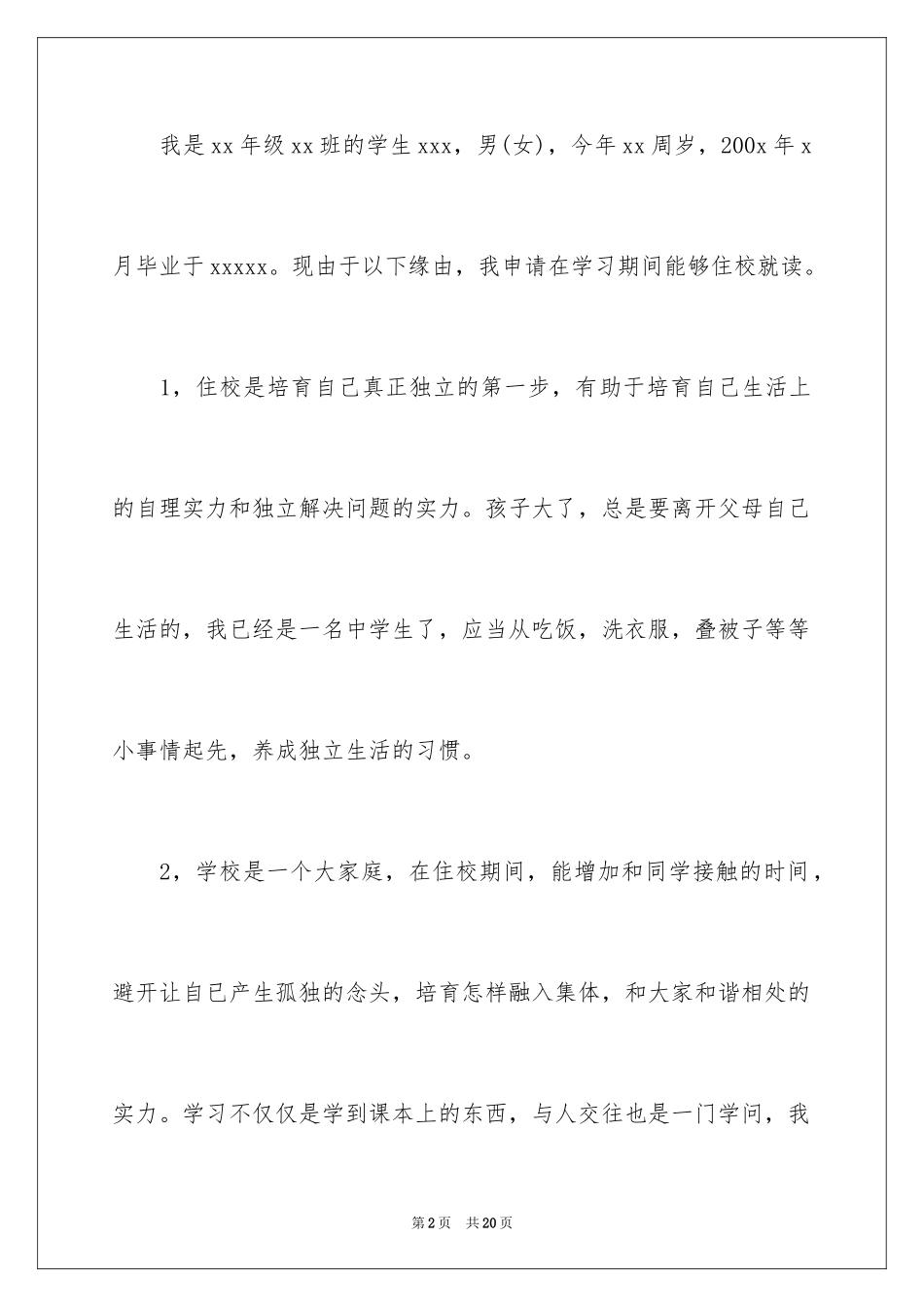 我是xx年级xx班的学生xxx，男(女)，今年xx周岁，200x年x月毕业于xxxxx。现由于以下缘由，我申请在学习期间能够住校就读。

1，住校是培育自己真正独立的第一步，有助于培育自己生活上的自理实力和独立解决问题的实力。孩子大了，总是要离开父母自己生活的，我已经是一名中学生了，应当从吃饭，洗衣服，叠被子等等小事情起先，养成独立生活的习惯。

2，学校是一个大家庭，在住校期间，能增加和同学接触的时间，避开让自己产生孤独的念头，培育怎样融入集体，和大家和谐相处的实力。学习不仅仅是学到课本上的东西，与人交往也是一门学问，我

第2页　共20页